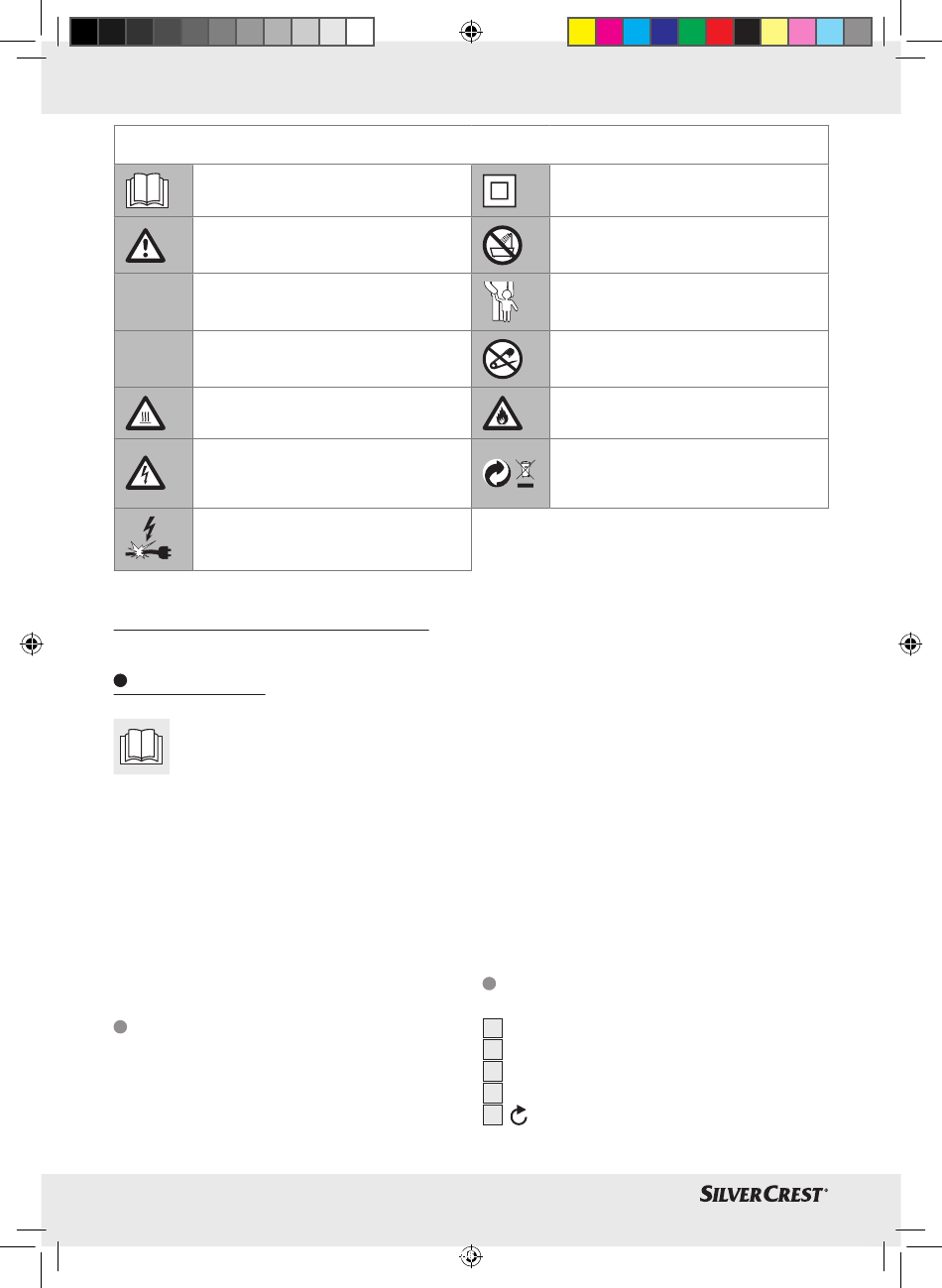 SILVERCREST®